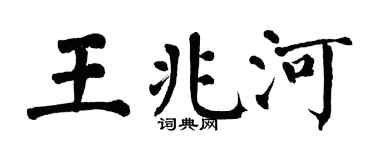 王兆河

词典网